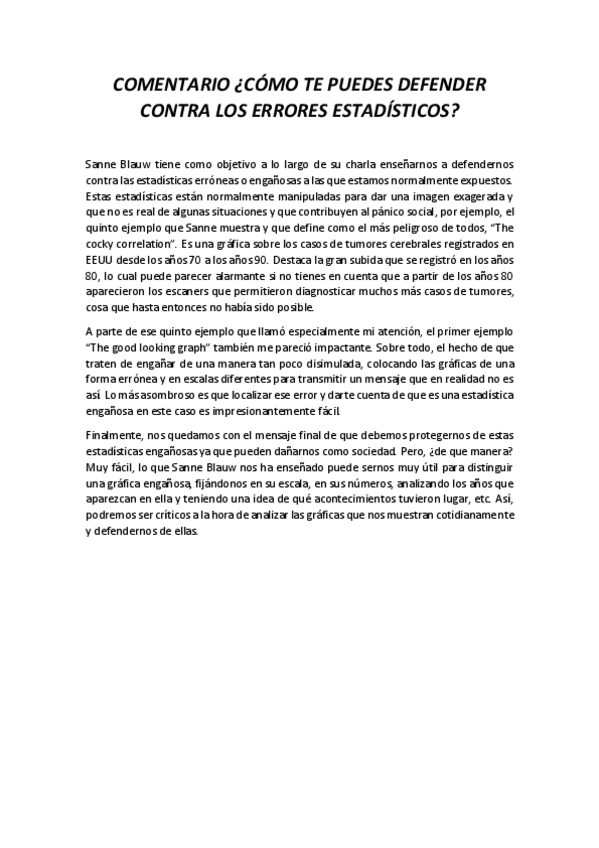 COMENTARIO ¿CÓMO TE PUEDES DEFENDER CONTRA LOS ERRORES ESTADÍSTICOS?

Sanne Blauw tiene como objetivo a lo largo de su charla enseñarnos a defendernos contra las estadísticas erróneas o engañosas a las que estamos normalmente expuestos. Estas estadísticas están normalmente manipuladas para dar una imagen exagerada y que no es real de algunas situaciones y que contribuyen al pánico social, por ejemplo, el quinto ejemplo que Sanne muestra y que define como el más peligroso de todos, "The cocky correlation". Es una gráfica sobre los casos de tumores cerebrales registrados en EEUU desde los años 70 a los años 90. Destaca la gran subida que se registró en los años 80, lo cual puede parecer alarmante si no tienes en cuenta que a partir de los años 80 aparecieron los escaners que permitieron diagnosticar muchos más casos de tumores, cosa que hasta entonces no había sido posible.

A parte de ese quinto ejemplo que llamó especialmente mi atención, el primer ejemplo "The good looking graph" también me pareció impactante. Sobre todo, el hecho de que traten de engañar de una manera tan poco disimulada, colocando las gráficas de una forma errónea y en escalas diferentes para transmitir un mensaje que en realidad no es así. Lo más asombroso es que localizar ese error y darte cuenta de que es una estadística engañosa en este caso es impresionantemente fácil.

Finalmente, nos quedamos con el mensaje final de que debemos protegernos de estas estadísticas engañosas ya que pueden dañarnos como sociedad. Pero, ¿de que manera? Muy fácil, lo que Sanne Blauw nos ha enseñado puede sernos muy útil para distinguir una gráfica engañosa, fijándonos en su escala, en sus números, analizando los años que aparezcan en ella y teniendo una idea de qué acontecimientos tuvieron lugar, etc. Así, podremos ser críticos a la hora de analizar las gráficas que nos muestran cotidianamente y defendernos de ellas.